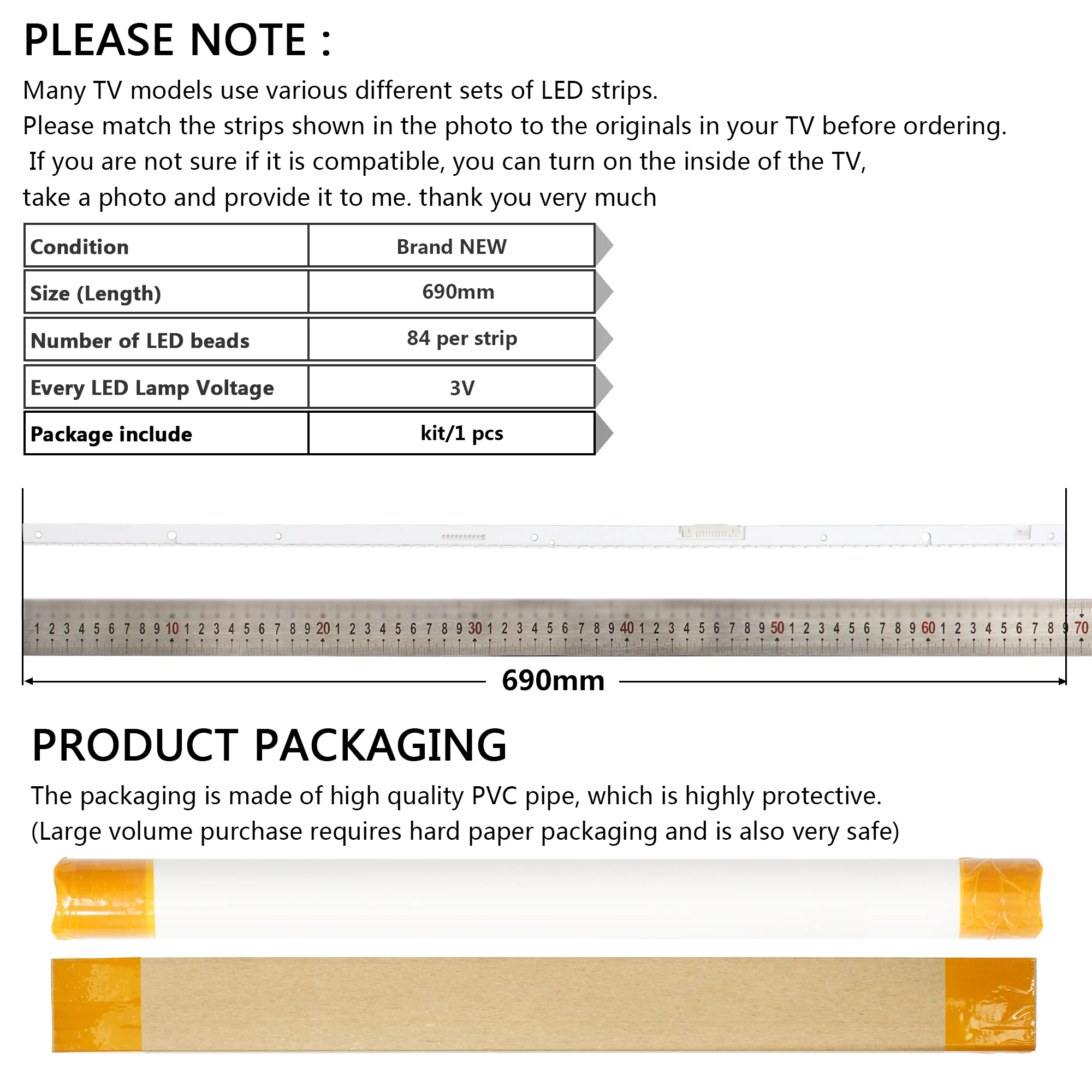 PLEASE NOTE :

Many TV models use various different sets of LED strips.
Please match the strips shown in the photo to the originals in your TV before ordering.
If you are not sure if it is compatible, you can turn on the inside of the TV,
take a photo and provide it to me. thank you very much

| Condition | Brand NEW |
|---|---|
| Size (Length) | 690mm |
| Number of LED beads | 84 per strip |
| Every LED Lamp Voltage | 3V |
| Package include | kit/1 pcs |

1 2 3 4 5 6 7 8 9 10 1 2 3 4 5 6 7 8 9 20 1 2 3 4 5 6 7 8 9 30 1 2 3 4 5 6 7 8 9 40 1 2 3 4 5 6 7 8 9 50 1 2 3 4 5 6 7 8 9 60 1 2 3 4 5 6 7 8 9 70

690mm

PRODUCT PACKAGING

The packaging is made of high quality PVC pipe, which is highly protective.
(Large volume purchase requires hard paper packaging and is also very safe)